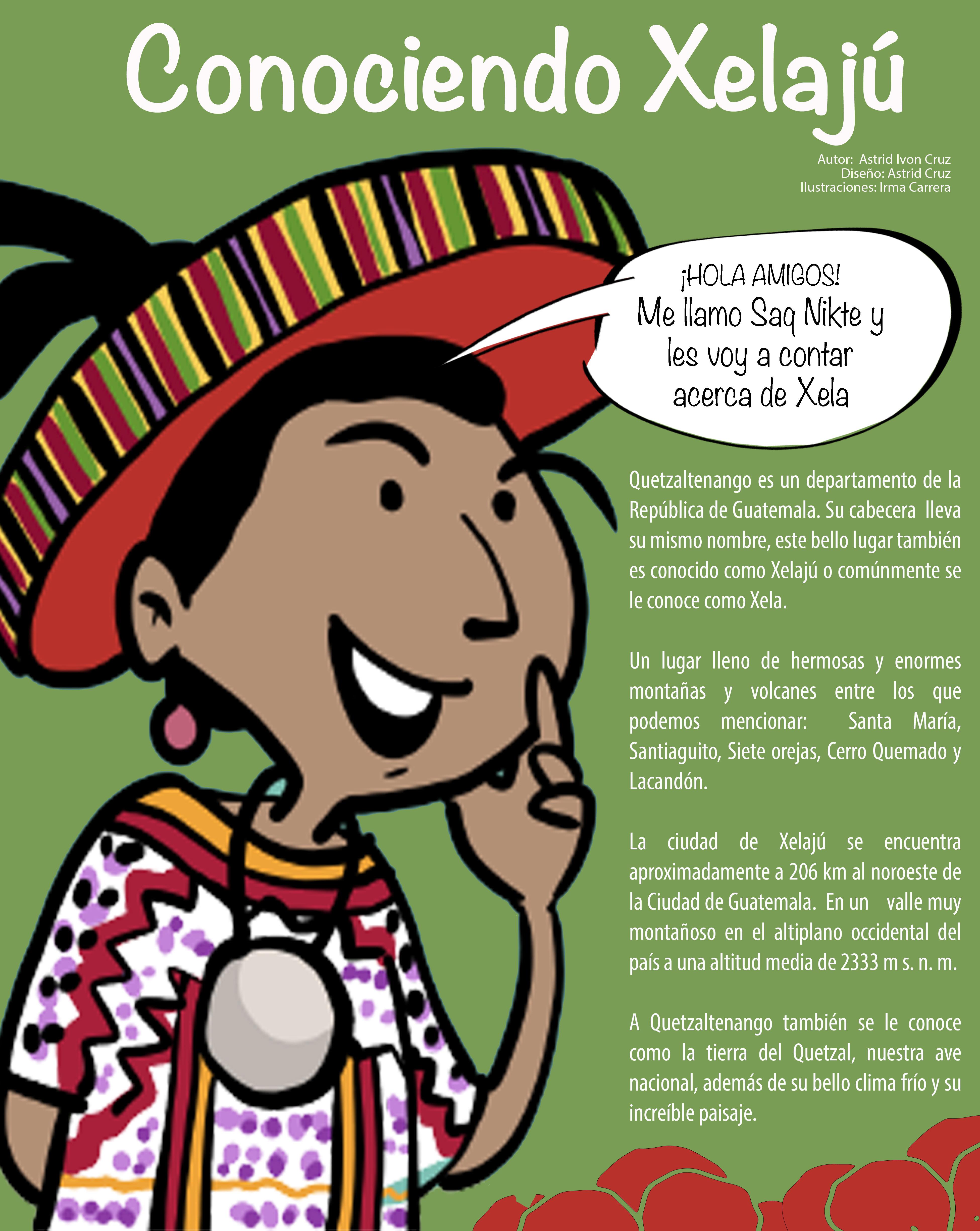 Conociendo Xelajú

Autor: Astrid Ivon Cruz
Diseño: Astrid Cruz
Ilustraciones: Irma Carrera

¡HOLA AMIGOS!
Me llamo Saq Nikte y les voy a contar acerca de Xela

Quetzaltenango es un departamento de la República de Guatemala. Su cabecera lleva su mismo nombre, este bello lugar también es conocido como Xelajú o comúnmente se le conoce como Xela.

Un lugar lleno de hermosas y enormes montañas y volcanes entre los que podemos mencionar: Santa María, Santiaguito, Siete orejas, Cerro Quemado y Lacandón.

La ciudad de Xelajú se encuentra aproximadamente a 206 km al noroeste de la Ciudad de Guatemala. En un valle muy montañoso en el altiplano occidental del país a una altitud media de 2333 m s. n. m.

A Quetzaltenango también se le conoce como la tierra del Quetzal, nuestra ave nacional, además de su bello clima frío y su increíble paisaje.